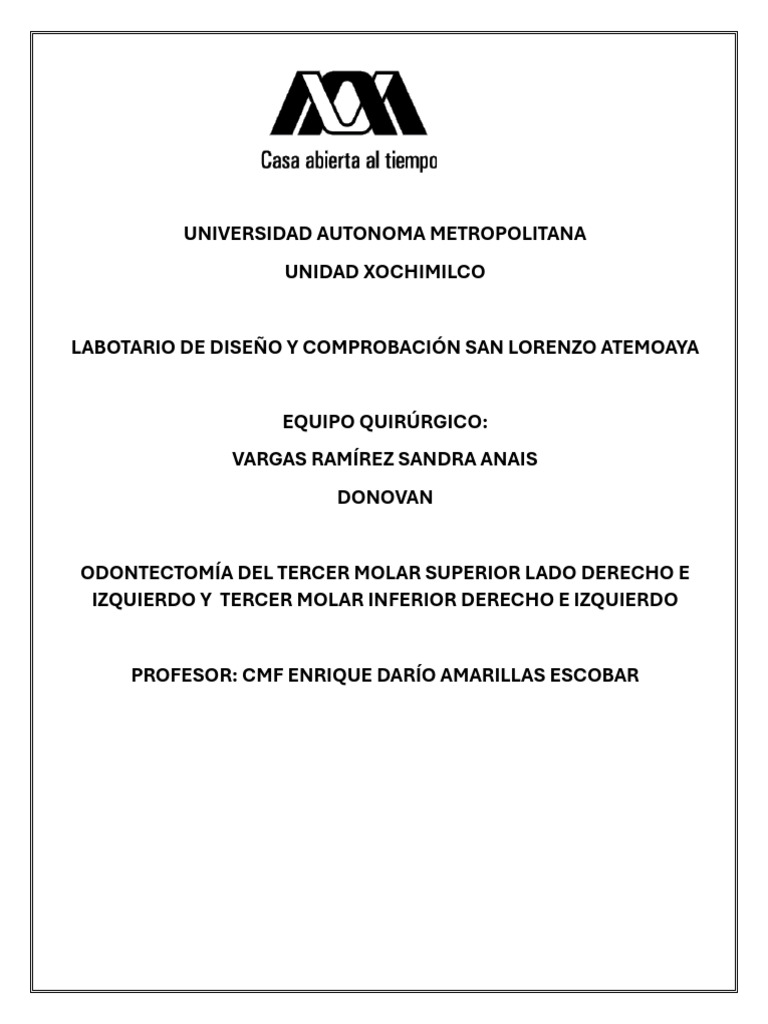 Casa abierta al tiempo

UNIVERSIDAD AUTONOMA METROPOLITANA

UNIDAD XOCHIMILCO

LABOTARIO DE DISEÑO Y COMPROBACIÓN SAN LORENZO ATEMOAYA

EQUIPO QUIRÚRGICO:

VARGAS RAMÍREZ SANDRA ANAIS

DONOVAN

ODONTECTOMÍA DEL TERCER MOLAR SUPERIOR LADO DERECHO E IZQUIERDO Y TERCER MOLAR INFERIOR DERECHO E IZQUIERDO

PROFESOR: CMF ENRIQUE DARÍO AMARILLAS ESCOBAR